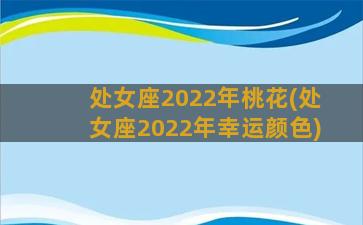 处女座2022年桃花(处女座2022年幸运颜色)